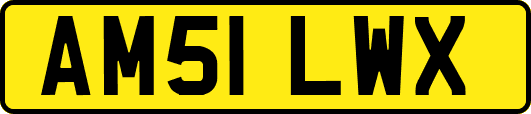 AM51 LWX